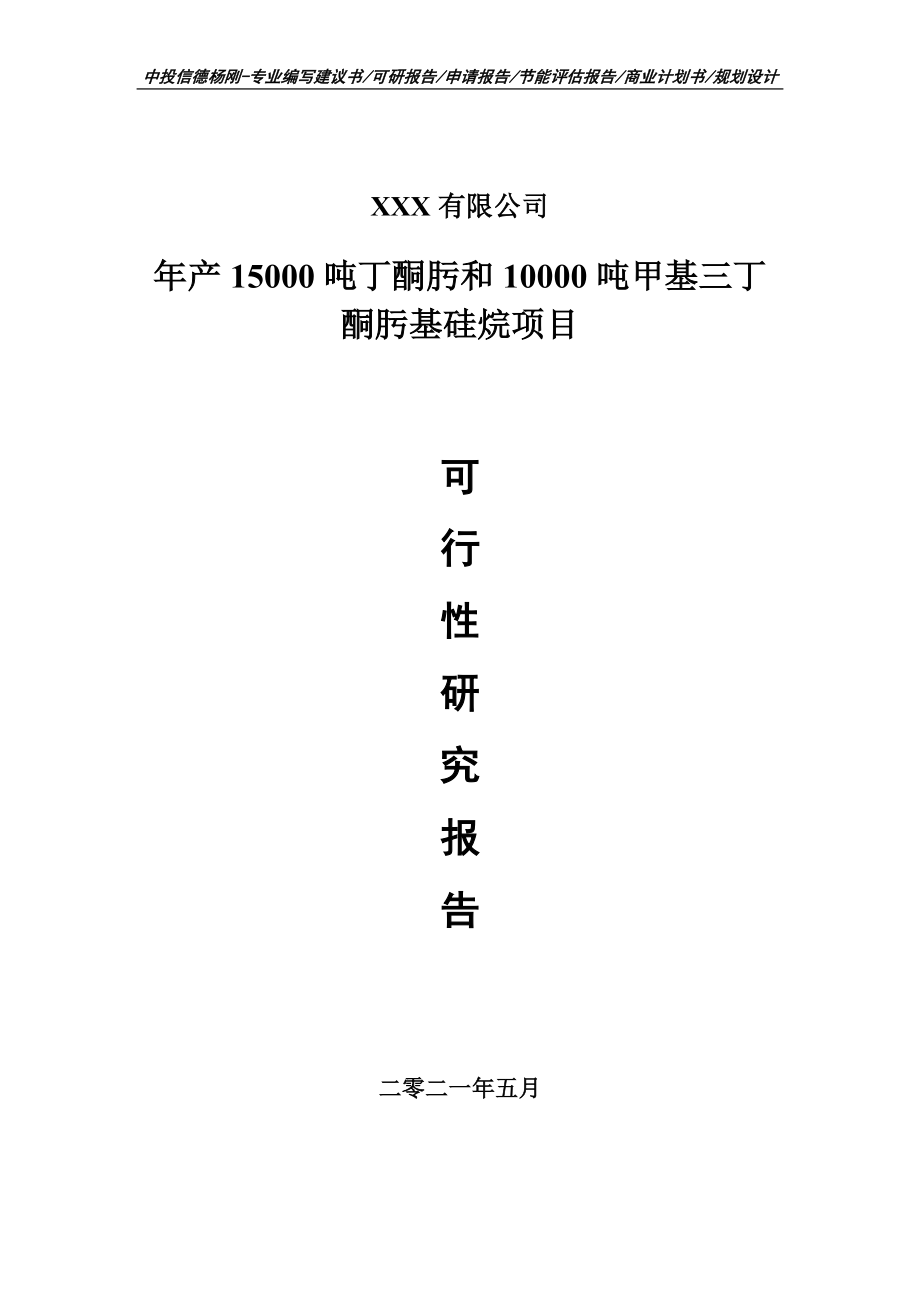 中投信德杨刚-专业编写建议书/可研报告/申请报告/节能评估报告/商业计划书/规划设计

XXX 有限公司

年产 15000 吨丁酮肟和 10000 吨甲基三丁酮肟基硅烷项目

可

行

性

研

究

报

告

二零二一年五月